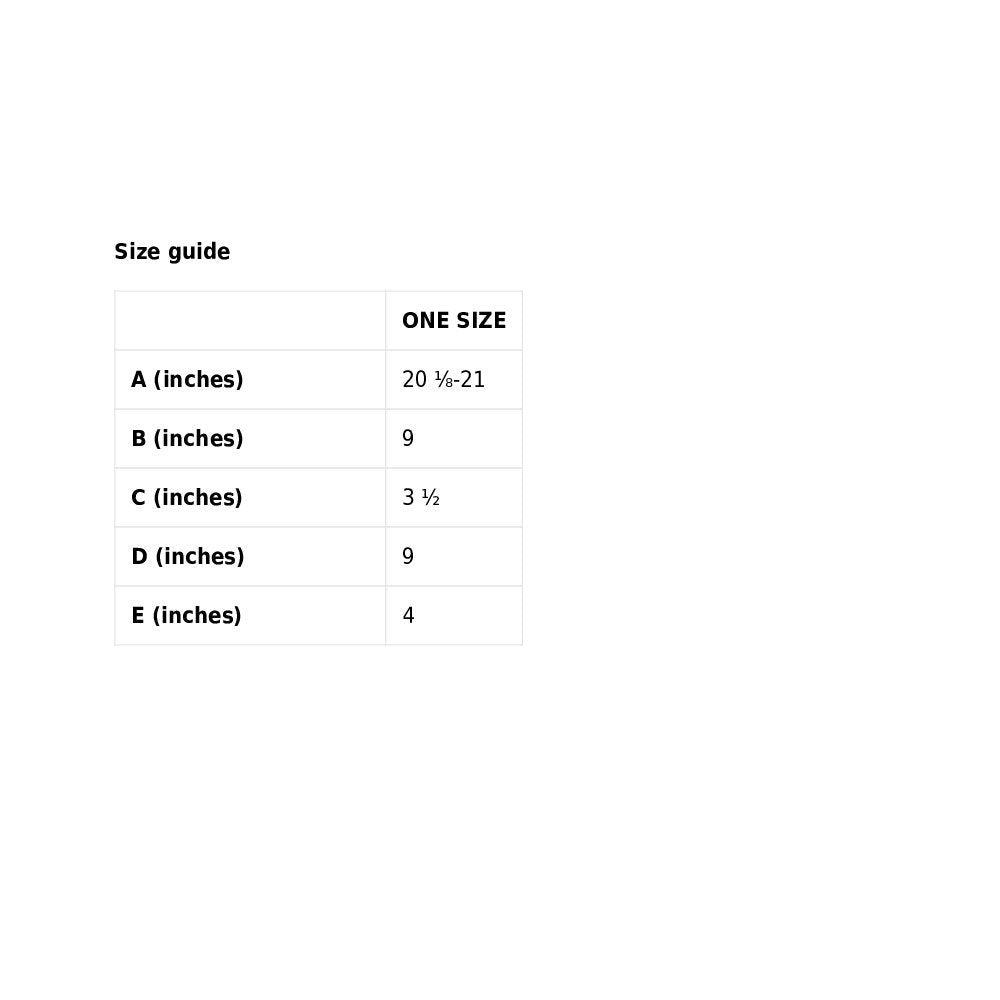 Size guide

|  | ONE SIZE |
|---|---|
| A (inches) | 20 ⅛-21 |
| B (inches) | 9 |
| C (inches) | 3 ½ |
| D (inches) | 9 |
| E (inches) | 4 |